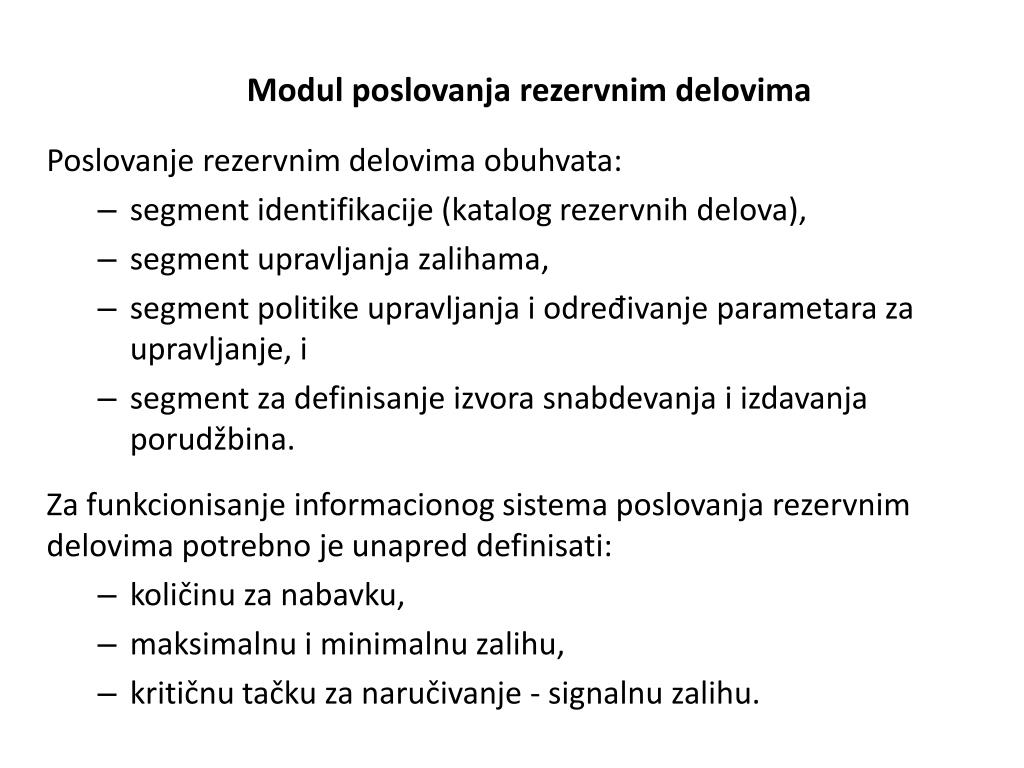 Modul poslovanja rezervnim delovima

Poslovanje rezervnim delovima obuhvata:
– segment identifikacije (katalog rezervnih delova),
– segment upravljanja zalihama,
– segment politike upravljanja i određivanje parametara za upravljanje, i
– segment za definisanje izvora snabdevanja i izdavanja porudžbina.

Za funkcionisanje informacionog sistema poslovanja rezervnim delovima potrebno je unapred definisati:
– količinu za nabavku,
– maksimalnu i minimalnu zalihu,
– kritičnu tačku za naručivanje - signalnu zalihu.